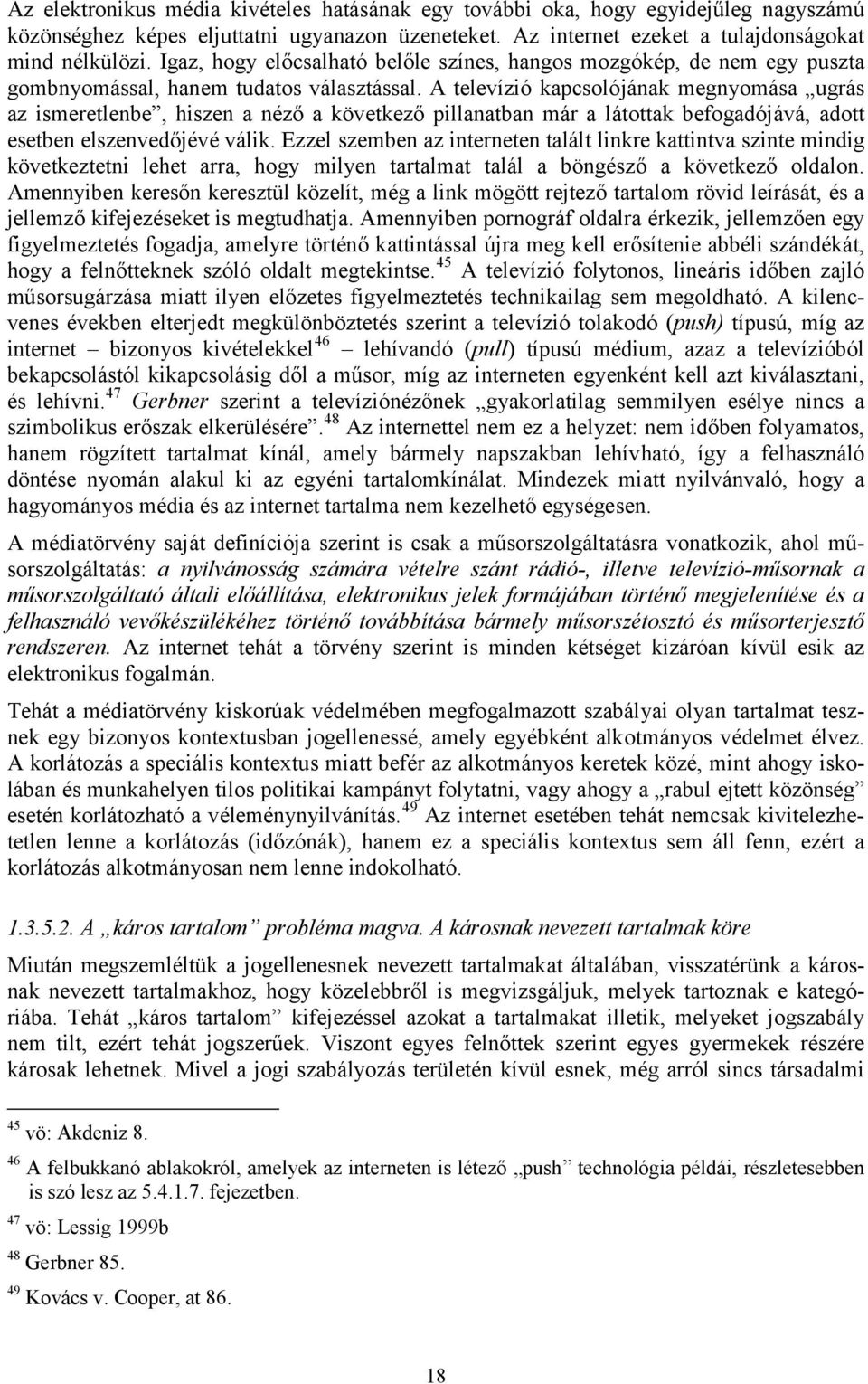 Az elektronikus média kivételes hatásának egy további oka, hogy egyidejűleg nagyszámú közönséghez képes eljuttatni ugyanazon üzeneteket. Az internet ezeket a tulajdonságokat mind nélkülözi. Igaz, hogy előcsalható belőle színes, hangos mozgókép, de nem egy puszta gombnyomással, hanem tudatos választással. A televízió kapcsolójának megnyomása „ugrás az ismeretlenbe”, hiszen a néző a következő pillanatban már a látottak befogadójává, adott esetben elszenvedőjévé válik. Ezzel szemben az interneten talált linkre kattintva szinte mindig következtetni lehet arra, hogy milyen tartalmat talál a böngésző a következő oldalon. Amennyiben keresőn keresztül közelít, még a link mögött rejtező tartalom rövid leírását, és a jellemző kifejezéseket is megtudhatja. Amennyiben pornográf oldalra érkezik, jellemzően egy figyelmeztetés fogadja, amelyre történő kattintással újra meg kell erősítenie abbéli szándékát, hogy a felnőtteknek szóló oldalt megtekintse.$^{45}$ A televízió folytonos, lineáris időben zajló műsorsugárzása miatt ilyen előzetes figyelmeztetés technikailag sem megoldható. A kilencvenes években elterjedt megkülönböztetés szerint a televízió tolakodó (push) típusú, míg az internet – bizonyos kivételekkel$^{46}$ – lehívandó (pull) típusú médium, azaz a televízióból bekapcsolástól kikapcsolásig dől a műsor, míg az interneten egyenként kell azt kiválasztani, és lehívni.$^{47}$ Gerbner szerint a televíziónézőnek „gyakorlatilag semmilyen esélye nincs a szimbolikus erőszak elkerülésére”.$^{48}$ Az internettel nem ez a helyzet: nem időben folyamatos, hanem rögzített tartalmat kínál, amely bármely napszakban lehívható, így a felhasználó döntése nyomán alakul ki az egyéni tartalomkínálat. Mindezek miatt nyilvánvaló, hogy a hagyományos média és az internet tartalma nem kezelhető egységesen.

A médiatörvény saját definíciója szerint is csak a műsorszolgáltatásra vonatkozik, ahol műsorszolgáltatás: a nyilvánosság számára vételre szánt rádió-, illetve televízió-műsornak a műsorszolgáltató általi előállítása, elektronikus jelek formájában történő megjelenítése és a felhasználó vevőkészülékéhez történő továbbítása bármely műsorszétosztó és műsorterjesztő rendszeren. Az internet tehát a törvény szerint is minden kétséget kizáróan kívül esik az elektronikus fogalmán.

Tehát a médiatörvény kiskorúak védelmében megfogalmazott szabályai olyan tartalmat tesznek egy bizonyos kontextusban jogellenessé, amely egyébként alkotmányos védelmet élvez. A korlátozás a speciális kontextus miatt befér az alkotmányos keretek közé, mint ahogy iskolában és munkahelyen tilos politikai kampányt folytatni, vagy ahogy a „rabul ejtett közönség” esetén korlátozható a véleménynyilvánítás.$^{49}$ Az internet esetében tehát nemcsak kivitelezhetetlen lenne a korlátozás (időzónák), hanem ez a speciális kontextus sem áll fenn, ezért a korlátozás alkotmányosan nem lenne indokolható.

1.3.5.2. A „káros tartalom” probléma magva. A károsnak nevezett tartalmak köre

Miután megszemléltük a jogellenesnek nevezett tartalmakat általában, visszatérünk a károsnak nevezett tartalmakhoz, hogy közelebbről is megvizsgáljuk, melyek tartoznak e kategóriába. Tehát „káros tartalom” kifejezéssel azokat a tartalmakat illetik, melyeket jogszabály nem tilt, ezért tehát jogszerűek. Viszont egyes felnőttek szerint egyes gyermekek részére károsak lehetnek. Mivel a jogi szabályozás területén kívül esnek, még arról sincs társadalmi

$^{45}$ vö: Akdeniz 8.

$^{46}$ A felbukkanó ablakokról, amelyek az interneten is létező „push” technológia példái, részletesebben is szó lesz az 5.4.1.7. fejezetben.

$^{47}$ vö: Lessig 1999b

$^{48}$ Gerbner 85.

$^{49}$ Kovács v. Cooper, at 86.

18